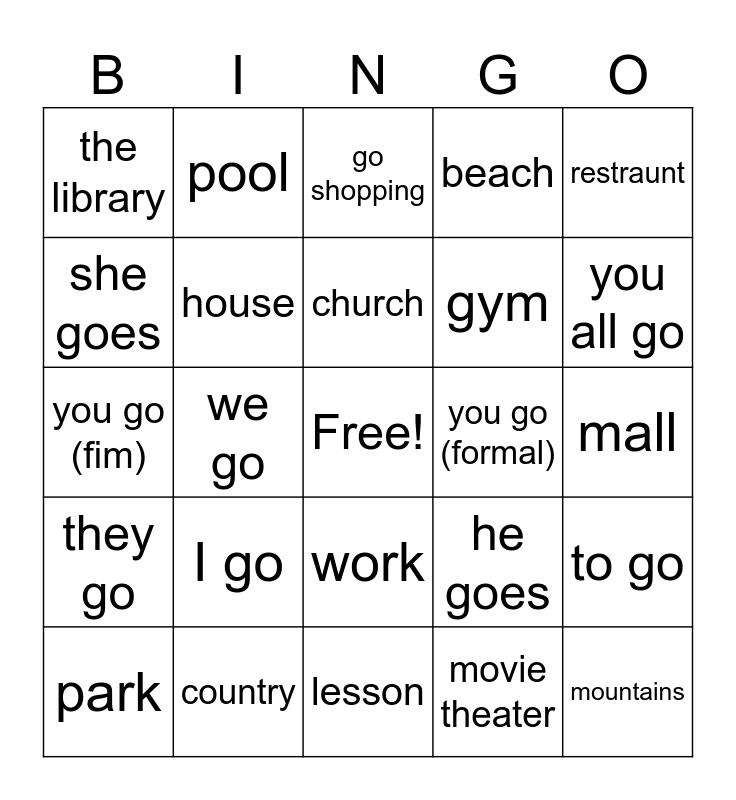 | B | I | N | G | O |
|---|---|---|---|---|
| the library | pool | go shopping | beach | restraunt |
| she goes | house | church | gym | you all go |
| you go (fim) | we go | Free! | you go (formal) | mall |
| they go | I go | work | he goes | to go |
| park | country | lesson | movie theater | mountains |